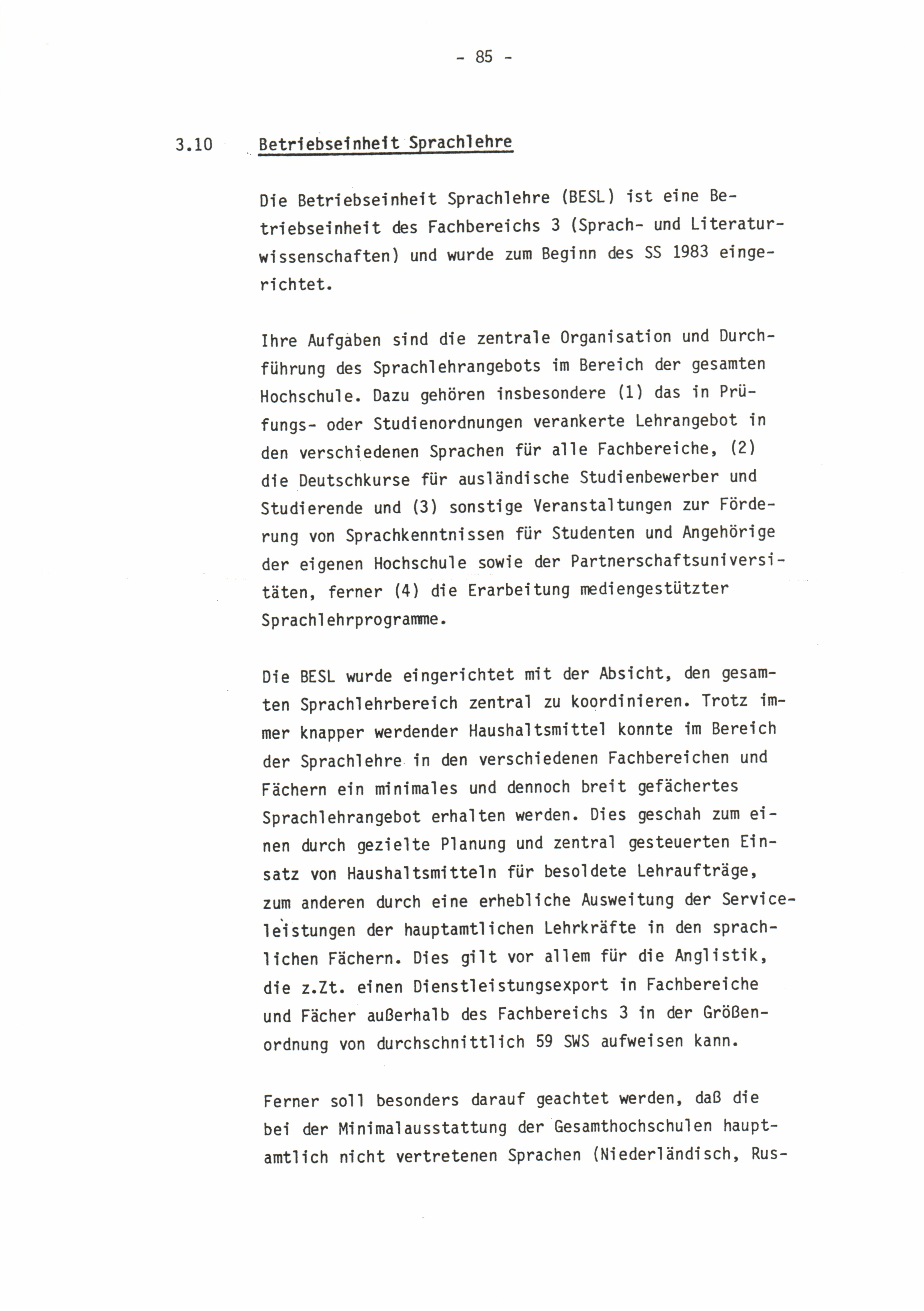 - 85 -

3.10 Betriebseinheit Sprachlehre

Die Betriebseinheit Sprachlehre (BESL) ist eine Betriebseinheit des Fachbereichs 3 (Sprach- und Literaturwissenschaften) und wurde zum Beginn des SS 1983 eingerichtet.

Ihre Aufgaben sind die zentrale Organisation und Durchführung des Sprachlehrangebots im Bereich der gesamten Hochschule. Dazu gehören insbesondere (1) das in Prüfungs- oder Studienordnungen verankerte Lehrangebot in den verschiedenen Sprachen für alle Fachbereiche, (2) die Deutschkurse für ausländische Studienbewerber und Studierende und (3) sonstige Veranstaltungen zur Förderung von Sprachkenntnissen für Studenten und Angehörige der eigenen Hochschule sowie der Partnerschaftsuniversitäten, ferner (4) die Erarbeitung mediengestützter Sprachlehrprogramme.

Die BESL wurde eingerichtet mit der Absicht, den gesamten Sprachlehrbereich zentral zu koordinieren. Trotz immer knapper werdender Haushaltsmittel konnte im Bereich der Sprachlehre in den verschiedenen Fachbereichen und Fächern ein minimales und dennoch breit gefächertes Sprachlehrangebot erhalten werden. Dies geschah zum einen durch gezielte Planung und zentral gesteuerten Einsatz von Haushaltsmitteln für besoldete Lehraufträge, zum anderen durch eine erhebliche Ausweitung der Serviceleistungen der hauptamtlichen Lehrkräfte in den sprachlichen Fächern. Dies gilt vor allem für die Anglistik, die z.Zt. einen Dienstleistungsexport in Fachbereiche und Fächer außerhalb des Fachbereichs 3 in der Größenordnung von durchschnittlich 59 SWS aufweisen kann.

Ferner soll besonders darauf geachtet werden, daß die bei der Minimalausstattung der Gesamthochschulen hauptamtlich nicht vertretenen Sprachen (Niederländisch, Rus-